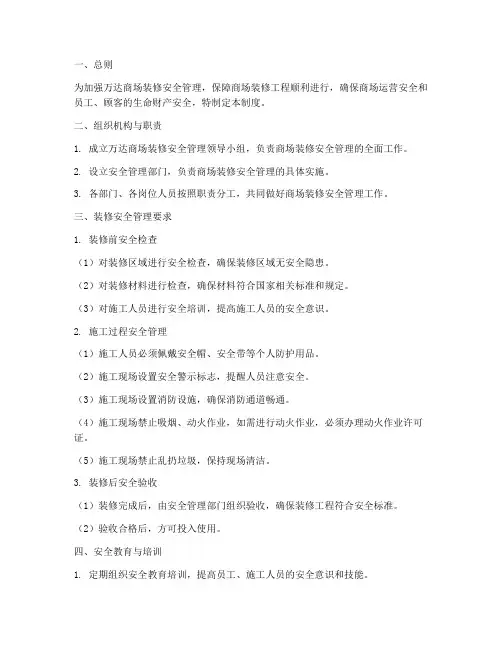 一、总则

为加强万达商场装修安全管理，保障商场装修工程顺利进行，确保商场运营安全和员工、顾客的生命财产安全，特制定本制度。

二、组织机构与职责

1. 成立万达商场装修安全管理领导小组，负责商场装修安全管理的全面工作。

2. 设立安全管理部门，负责商场装修安全管理的具体实施。

3. 各部门、各岗位人员按照职责分工，共同做好商场装修安全管理工作。

三、装修安全管理要求

1. 装修前安全检查

（1）对装修区域进行安全检查，确保装修区域无安全隐患。

（2）对装修材料进行检查，确保材料符合国家相关标准和规定。

（3）对施工人员进行安全培训，提高施工人员的安全意识。

2. 施工过程安全管理

（1）施工人员必须佩戴安全帽、安全带等个人防护用品。

（2）施工现场设置安全警示标志，提醒人员注意安全。

（3）施工现场设置消防设施，确保消防通道畅通。

（4）施工现场禁止吸烟、动火作业，如需进行动火作业，必须办理动火作业许可证。

（5）施工现场禁止乱扔垃圾，保持现场清洁。

3. 装修后安全验收

（1）装修完成后，由安全管理部门组织验收，确保装修工程符合安全标准。

（2）验收合格后，方可投入使用。

四、安全教育与培训

1. 定期组织安全教育培训，提高员工、施工人员的安全意识和技能。